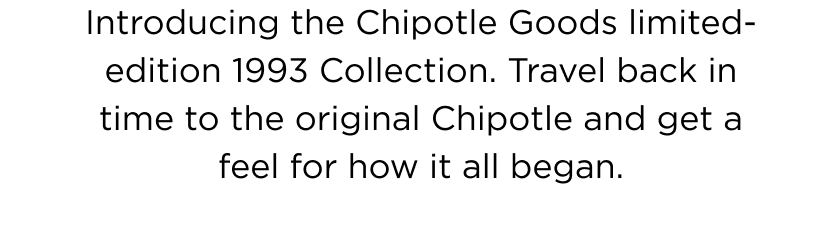 Introducing the Chipotle Goods limited-edition 1993 Collection. Travel back in time to the original Chipotle and get a feel for how it all began.